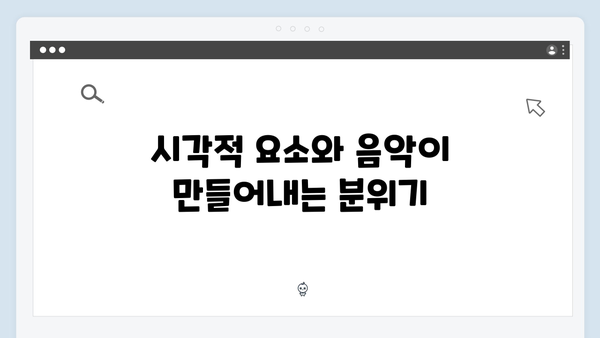 시각적 요소와 음악이
만들어내는 분위기